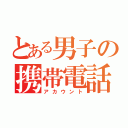 とある男子の携帯電話
アカウント